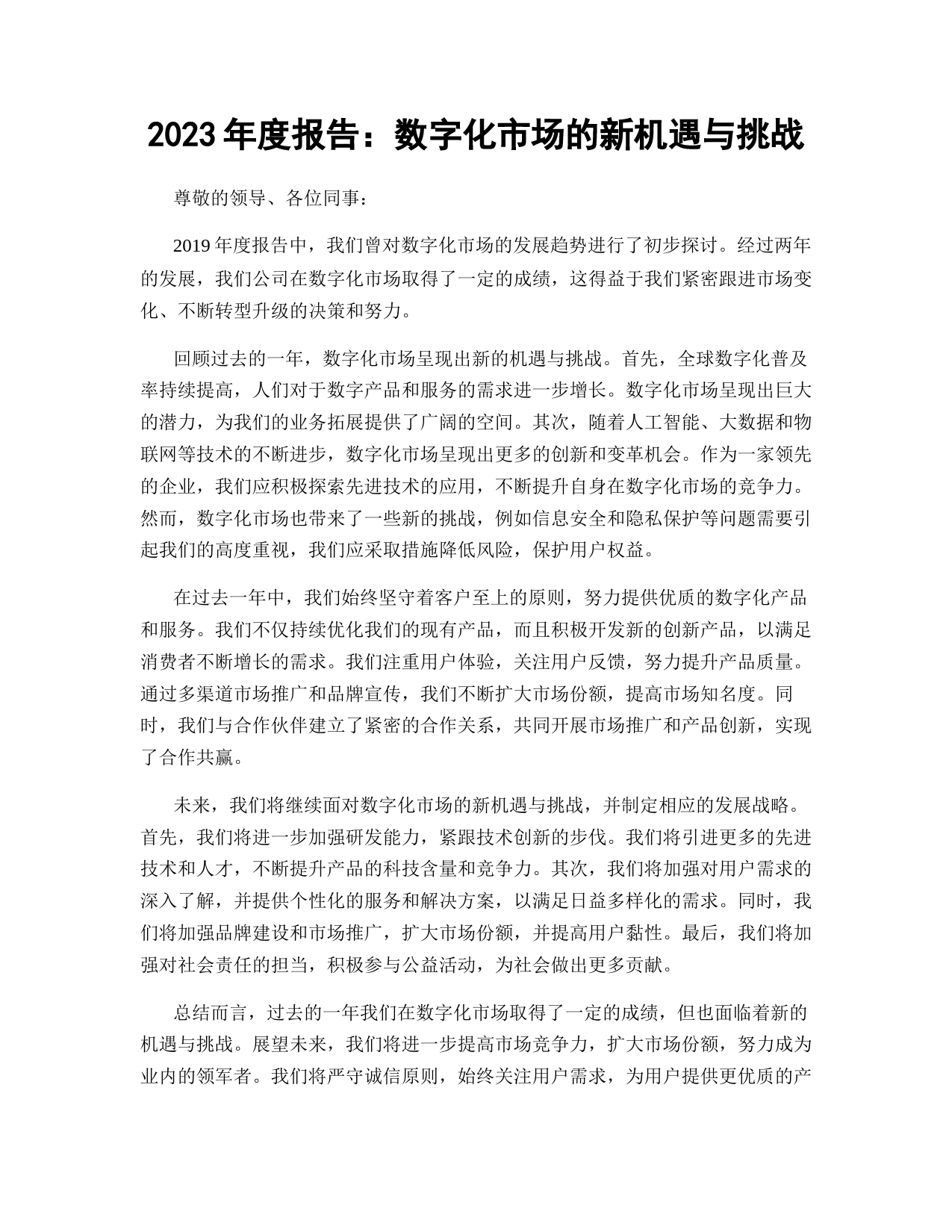 2023 年度报告：数字化市场的新机遇与挑战

尊敬的领导、各位同事：

2019 年度报告中，我们曾对数字化市场的发展趋势进行了初步探讨。经过两年的发展，我们公司在数字化市场取得了一定的成绩，这得益于我们紧密跟进市场变化、不断转型升级的决策和努力。

回顾过去的一年，数字化市场呈现出新的机遇与挑战。首先，全球数字化普及率持续提高，人们对于数字产品和服务的需求进一步增长。数字化市场呈现出巨大的潜力，为我们的业务拓展提供了广阔的空间。其次，随着人工智能、大数据和物联网等技术的不断进步，数字化市场呈现出更多的创新和变革机会。作为一家领先的企业，我们应积极探索先进技术的应用，不断提升自身在数字化市场的竞争力。然而，数字化市场也带来了一些新的挑战，例如信息安全和隐私保护等问题需要引起我们的高度重视，我们应采取措施降低风险，保护用户权益。

在过去一年中，我们始终坚守着客户至上的原则，努力提供优质的数字化产品和服务。我们不仅持续优化我们的现有产品，而且积极开发新的创新产品，以满足消费者不断增长的需求。我们注重用户体验，关注用户反馈，努力提升产品质量。通过多渠道市场推广和品牌宣传，我们不断扩大市场份额，提高市场知名度。同时，我们与合作伙伴建立了紧密的合作关系，共同开展市场推广和产品创新，实现了合作共赢。

未来，我们将继续面对数字化市场的新机遇与挑战，并制定相应的发展战略。首先，我们将进一步加强研发能力，紧跟技术创新的步伐。我们将引进更多的先进技术和人才，不断提升产品的科技含量和竞争力。其次，我们将加强对用户需求的深入了解，并提供个性化的服务和解决方案，以满足日益多样化的需求。同时，我们将加强品牌建设和市场推广，扩大市场份额，并提高用户黏性。最后，我们将加强对社会责任的担当，积极参与公益活动，为社会做出更多贡献。

总结而言，过去的一年我们在数字化市场取得了一定的成绩，但也面临着新的机遇与挑战。展望未来，我们将进一步提高市场竞争力，扩大市场份额，努力成为业内的领军者。我们将严守诚信原则，始终关注用户需求，为用户提供更优质的产